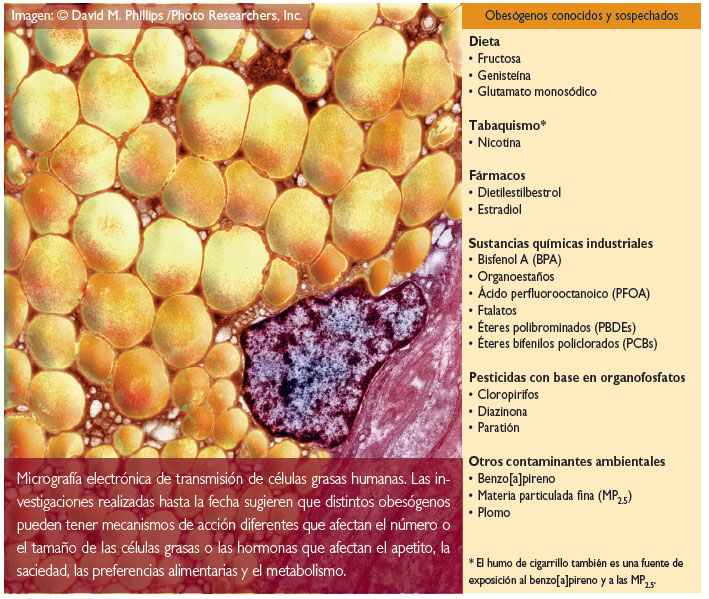 Imagen: © David M. Phillips /Photo Researchers, Inc.

Micrografía electrónica de transmisión de células grasas humanas. Las investigaciones realizadas hasta la fecha sugieren que distintos obesógenos pueden tener mecanismos de acción diferentes que afectan el número o el tamaño de las células grasas o las hormonas que afectan el apetito, la saciedad, las preferencias alimentarias y el metabolismo.

Obesógenos conocidos y sospechados

Dieta
• Fructosa
• Genisteína
• Glutamato monosódico

Tabaquismo*
• Nicotina

Fármacos
• Dietilestilbestrol
• Estradiol

Sustancias químicas industriales
• Bisfenol A (BPA)
• Organoestaños
• Ácido perfluorooctanoico (PFOA)
• Ftalatos
• Éteres polibrominados (PBDEs)
• Éteres bifenilos policlorados (PCBs)

Pesticidas con base en organofosfatos
• Cloropirifos
• Diazinona
• Paratión

Otros contaminantes ambientales
• Benzo[a]pireno
• Materia particulada fina ($MP_{2.5}$)
• Plomo

* El humo de cigarrillo también es una fuente de exposición al benzo[a]pireno y a las $MP_{2.5}$.